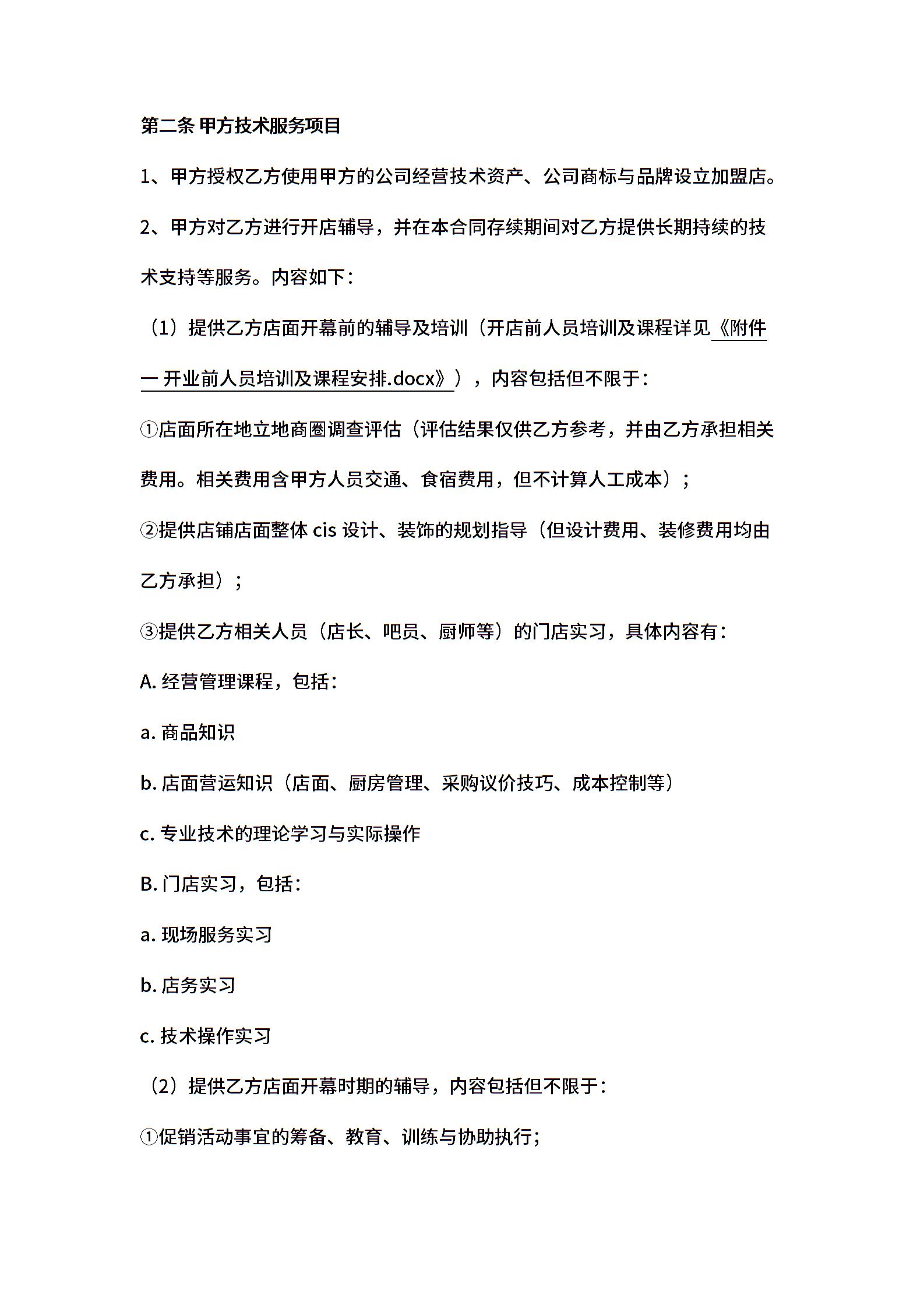 第二条 甲方技术服务项目

1、甲方授权乙方使用甲方的公司经营技术资产、公司商标与品牌设立加盟店。

2、甲方对乙方进行开店辅导，并在本合同存续期间对乙方提供长期持续的技术支持等服务。内容如下：

（1）提供乙方店面开幕前的辅导及培训（开店前人员培训及课程详见《附件一 开业前人员培训及课程安排.docx》），内容包括但不限于：

①店面所在地立地商圈调查评估（评估结果仅供乙方参考，并由乙方承担相关费用。相关费用含甲方人员交通、食宿费用，但不计算人工成本）；

②提供店铺店面整体 cis 设计、装饰的规划指导（但设计费用、装修费用均由乙方承担）；

③提供乙方相关人员（店长、吧员、厨师等）的门店实习，具体内容有：

A. 经营管理课程，包括：

a. 商品知识

b. 店面营运知识（店面、厨房管理、采购议价技巧、成本控制等）

c. 专业技术的理论学习与实际操作

B. 门店实习，包括：

a. 现场服务实习

b. 店务实习

c. 技术操作实习

（2）提供乙方店面开幕时期的辅导，内容包括但不限于：

①促销活动事宜的筹备、教育、训练与协助执行；